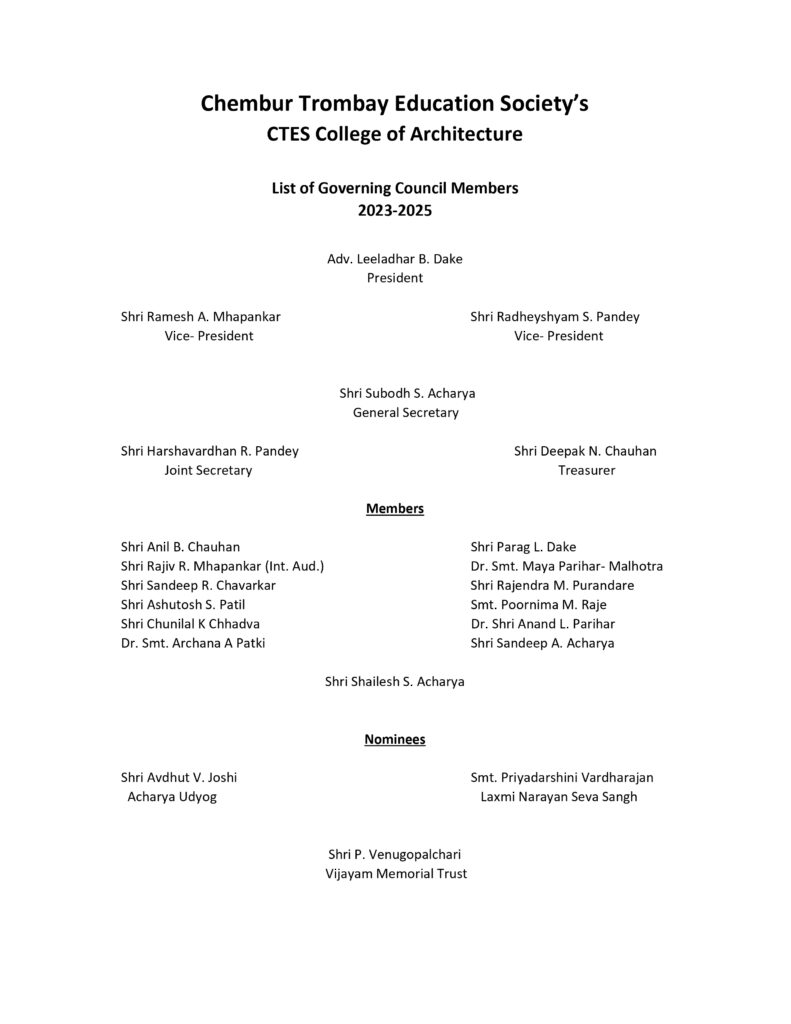 Chembur Trombay Education Society's
CTES College of Architecture

List of Governing Council Members
2023-2025

Adv. Leeladhar B. Dake
President

Shri Ramesh A. Mhapankar
Vice- President

Shri Radheyshyam S. Pandey
Vice- President

Shri Subodh S. Acharya
General Secretary

Shri Harshavardhan R. Pandey
Joint Secretary

Shri Deepak N. Chauhan
Treasurer

Members

Shri Anil B. Chauhan
Shri Rajiv R. Mhapankar (Int. Aud.)
Shri Sandeep R. Chavarkar
Shri Ashutosh S. Patil
Shri Chunilal K Chhadva
Dr. Smt. Archana A Patki

Shri Parag L. Dake
Dr. Smt. Maya Parihar- Malhotra
Shri Rajendra M. Purandare
Smt. Poornima M. Raje
Dr. Shri Anand L. Parihar
Shri Sandeep A. Acharya

Shri Shailesh S. Acharya

Nominees

Shri Avdhut V. Joshi
Acharya Udyog

Smt. Priyadarshini Vardharajan
Laxmi Narayan Seva Sangh

Shri P. Venugopalchari
Vijayam Memorial Trust